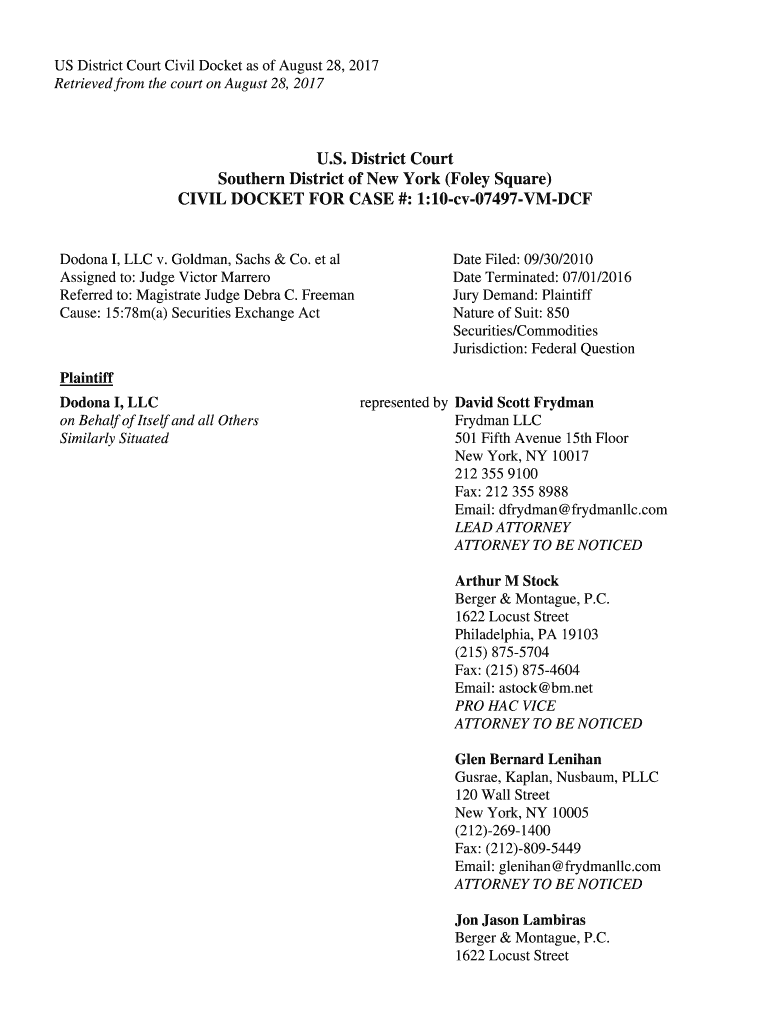 US District Court Civil Docket as of August 28, 2017
Retrieved from the court on August 28, 2017

U.S. District Court
Southern District of New York (Foley Square)
CIVIL DOCKET FOR CASE #: 1:10-cv-07497-VM-DCF

Dodona I, LLC v. Goldman, Sachs & Co. et al
Assigned to: Judge Victor Marrero
Referred to: Magistrate Judge Debra C. Freeman
Cause: 15:78m(a) Securities Exchange Act

Date Filed: 09/30/2010
Date Terminated: 07/01/2016
Jury Demand: Plaintiff
Nature of Suit: 850 Securities/Commodities
Jurisdiction: Federal Question

Plaintiff

Dodona I, LLC
on Behalf of Itself and all Others Similarly Situated

represented by

David Scott Frydman
Frydman LLC
501 Fifth Avenue 15th Floor
New York, NY 10017
212 355 9100
Fax: 212 355 8988
Email: dfrydman@frydmanllc.com
LEAD ATTORNEY
ATTORNEY TO BE NOTICED

Arthur M Stock
Berger & Montague, P.C.
1622 Locust Street
Philadelphia, PA 19103
(215) 875-5704
Fax: (215) 875-4604
Email: astock@bm.net
PRO HAC VICE
ATTORNEY TO BE NOTICED

Glen Bernard Lenihan
Gusrae, Kaplan, Nusbaum, PLLC
120 Wall Street
New York, NY 10005
(212)-269-1400
Fax: (212)-809-5449
Email: glenihan@frydmanllc.com
ATTORNEY TO BE NOTICED

Jon Jason Lambiras
Berger & Montague, P.C.
1622 Locust Street